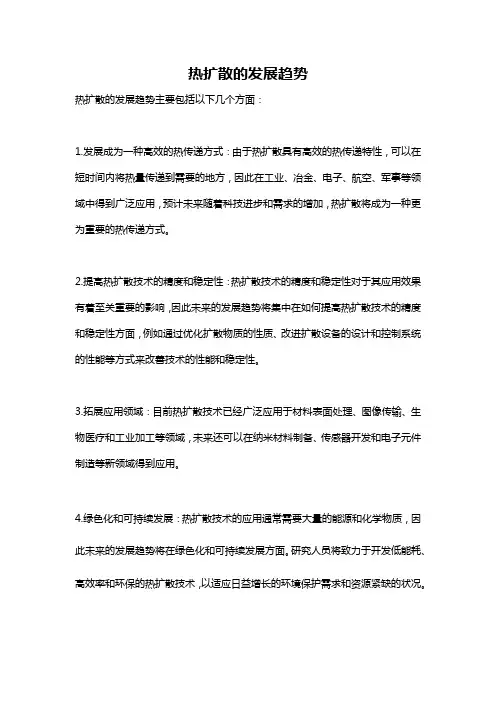 热扩散的发展趋势

热扩散的发展趋势主要包括以下几个方面：

1.发展成为一种高效的热传递方式：由于热扩散具有高效的热传递特性，可以在短时间内将热量传递到需要的地方，因此在工业、冶金、电子、航空、军事等领域中得到广泛应用，预计未来随着科技进步和需求的增加，热扩散将成为一种更为重要的热传递方式。

2.提高热扩散技术的精度和稳定性：热扩散技术的精度和稳定性对于其应用效果有着至关重要的影响，因此未来的发展趋势将集中在如何提高热扩散技术的精度和稳定性方面，例如通过优化扩散物质的性质、改进扩散设备的设计和控制系统的性能等方式来改善技术的性能和稳定性。

3.拓展应用领域：目前热扩散技术已经广泛应用于材料表面处理、图像传输、生物医疗和工业加工等领域，未来还可以在纳米材料制备、传感器开发和电子元件制造等新领域得到应用。

4.绿色化和可持续发展：热扩散技术的应用通常需要大量的能源和化学物质，因此未来的发展趋势将在绿色化和可持续发展方面。研究人员将致力于开发低能耗、高效率和环保的热扩散技术，以适应日益增长的环境保护需求和资源紧缺的状况。